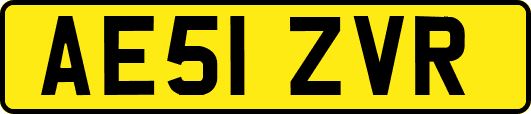 AE51 ZVR